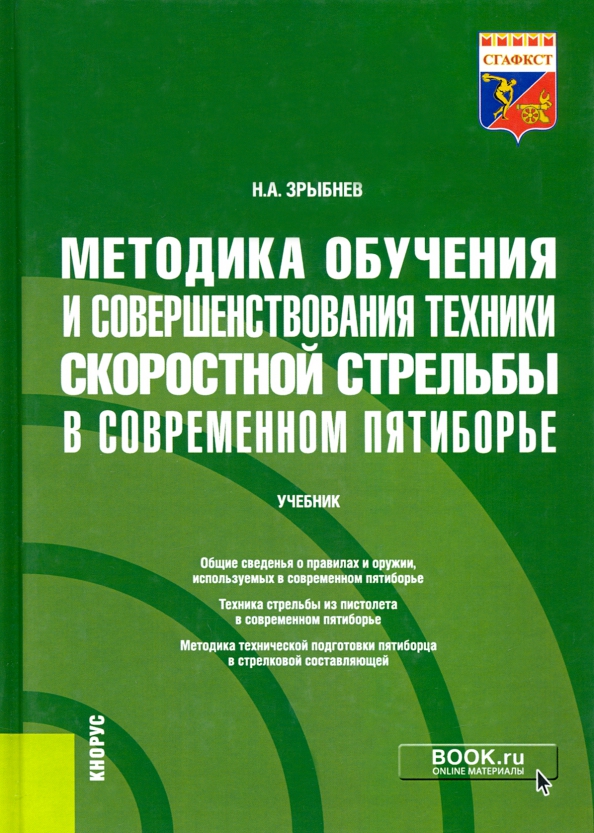 СГАФКСТ

Н.А. ЗРЫБНЕВ

МЕТОДИКА ОБУЧЕНИЯ И СОВЕРШЕНСТВОВАНИЯ ТЕХНИКИ СКОРОСТНОЙ СТРЕЛЬБЫ В СОВРЕМЕННОМ ПЯТИБОРЬЕ

УЧЕБНИК

Общие сведенья о правилах и оружии, используемых в современном пятиборье

Техника стрельбы из пистолета в современном пятиборье

Методика технической подготовки пятиборца в стрелковой составляющей

КНОРУС

BOOK.ru
ONLINE МАТЕРИАЛЫ